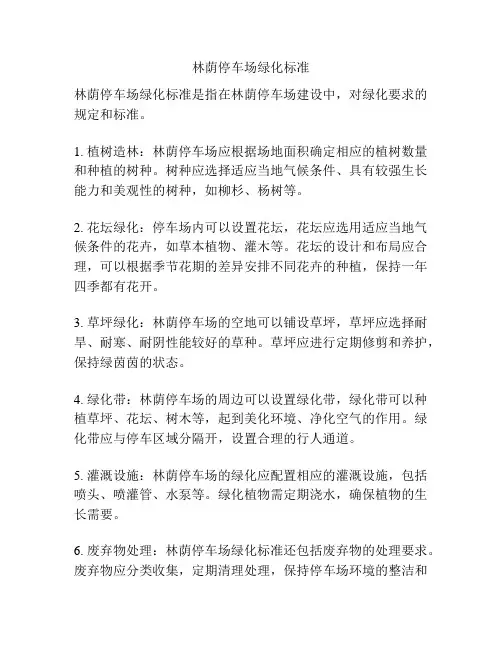 林荫停车场绿化标准

林荫停车场绿化标准是指在林荫停车场建设中，对绿化要求的规定和标准。

1. 植树造林：林荫停车场应根据场地面积确定相应的植树数量和种植的树种。树种应选择适应当地气候条件、具有较强生长能力和美观性的树种，如柳杉、杨树等。

2. 花坛绿化：停车场内可以设置花坛，花坛应选用适应当地气候条件的花卉，如草本植物、灌木等。花坛的设计和布局应合理，可以根据季节花期的差异安排不同花卉的种植，保持一年四季都有花开。

3. 草坪绿化：林荫停车场的空地可以铺设草坪，草坪应选择耐旱、耐寒、耐阴性能较好的草种。草坪应进行定期修剪和养护，保持绿茵茵的状态。

4. 绿化带：林荫停车场的周边可以设置绿化带，绿化带可以种植草坪、花坛、树木等，起到美化环境、净化空气的作用。绿化带应与停车区域分隔开，设置合理的行人通道。

5. 灌溉设施：林荫停车场的绿化应配置相应的灌溉设施，包括喷头、喷灌管、水泵等。绿化植物需定期浇水，确保植物的生长需要。

6. 废弃物处理：林荫停车场绿化标准还包括废弃物的处理要求。废弃物应分类收集，定期清理处理，保持停车场环境的整洁和